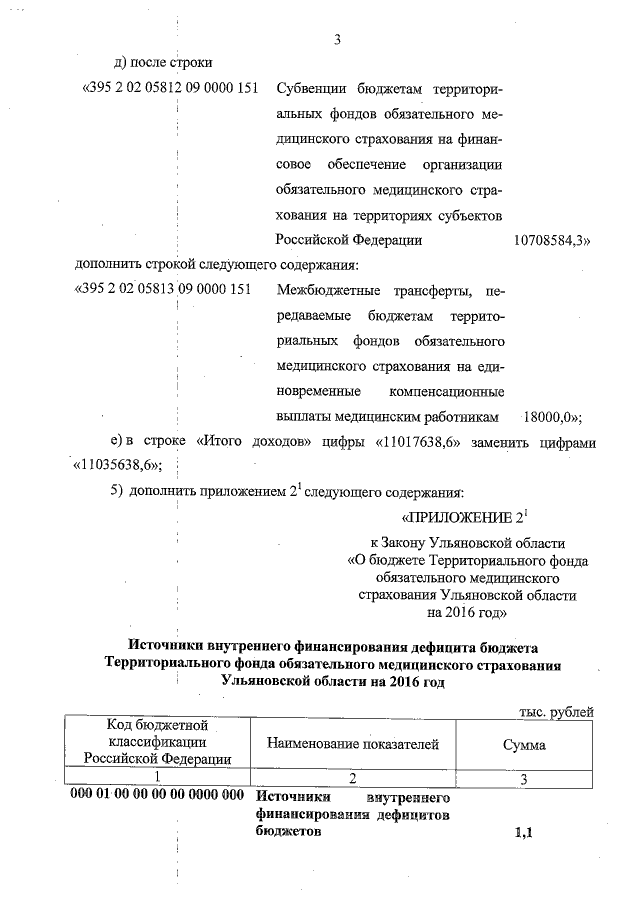 3

д) после строки

«395 2 02 05812 09 0000 151 Субвенции бюджетам территориальных фондов обязательного медицинского страхования на финансовое обеспечение организации обязательного медицинского страхования на территориях субъектов Российской Федерации 10708584,3»

дополнить строкой следующего содержания:

«395 2 02 05813 09 0000 151 Межбюджетные трансферты, передаваемые бюджетам территориальных фондов обязательного медицинского страхования на единовременные компенсационные выплаты медицинским работникам 18000,0»;

е) в строке «Итого доходов» цифры «11017638,6» заменить цифрами «11035638,6»;

5) дополнить приложением $2^1$ следующего содержания:

«ПРИЛОЖЕНИЕ $2^1$

к Закону Ульяновской области «О бюджете Территориального фонда обязательного медицинского страхования Ульяновской области на 2016 год»

Источники внутреннего финансирования дефицита бюджета Территориального фонда обязательного медицинского страхования Ульяновской области на 2016 год

тыс. рублей

| Код бюджетной классификации Российской Федерации | Наименование показателей | Сумма |
|---|---|---|
| 1 | 2 | 3 |
| 000 01 00 00 00 00 0000 000 | Источники внутреннего финансирования дефицитов бюджетов | 1,1 |